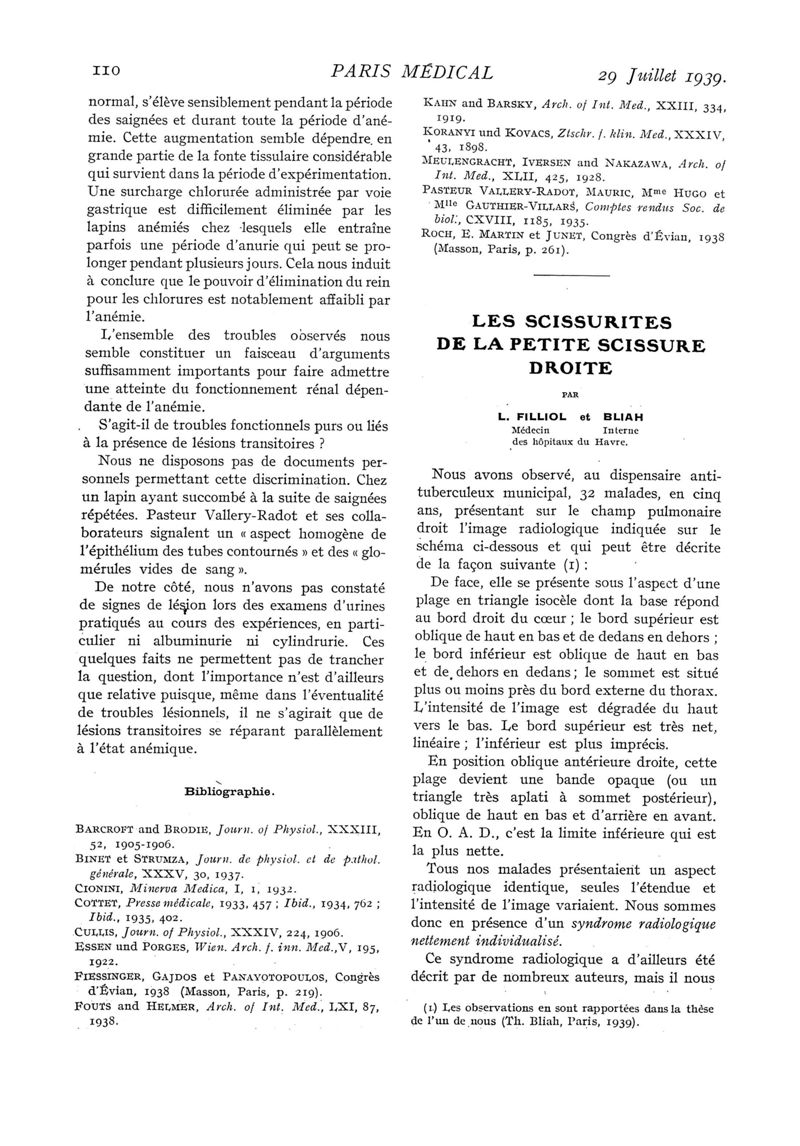 110 PARIS MÉDICAL 29 Juillet 1939.

normal, s'élève sensiblement pendant la période des saignées et durant toute la période d'anémie. Cette augmentation semble dépendre en grande partie de la fonte tissulaire considérable qui survient dans la période d'expérimentation. Une surcharge chlorurée administrée par voie gastrique est difficilement éliminée par les lapins anémiés chez lesquels elle entraîne parfois une période d'anurie qui peut se prolonger pendant plusieurs jours. Cela nous induit à conclure que le pouvoir d'élimination du rein pour les chlorures est notablement affaibli par l'anémie.

L'ensemble des troubles observés nous semble constituer un faisceau d'arguments suffisamment importants pour faire admettre une atteinte du fonctionnement rénal dépendante de l'anémie.

S'agit-il de troubles fonctionnels purs ou liés à la présence de lésions transitoires ?

Nous ne disposons pas de documents personnels permettant cette discrimination. Chez un lapin ayant succombé à la suite de saignées répétées. Pasteur Vallery-Radot et ses collaborateurs signalent un « aspect homogène de l'épithélium des tubes contournés » et des « glomérules vides de sang ».

De notre côté, nous n'avons pas constaté de signes de lésion lors des examens d'urines pratiqués au cours des expériences, en particulier ni albuminurie ni cylindrurie. Ces quelques faits ne permettent pas de trancher la question, dont l'importance n'est d'ailleurs que relative puisque, même dans l'éventualité de troubles lésionnels, il ne s'agirait que de lésions transitoires se réparant parallèlement à l'état anémique.

Bibliographie.

BARCROFT and BRODIE, Journ. of Physiol., XXXIII, 52, 1905-1906.
BINET et STRUMZA, Journ. de physiol. et de pathol. générale, XXXV, 30, 1937.
CIONINI, Minerva Medica, I, 1, 1932.
COTTET, Presse médicale, 1933, 457 ; Ibid., 1934, 762 ; Ibid., 1935, 402.
CULLIS, Journ. of Physiol., XXXIV, 224, 1906.
ESSEN und PORGES, Wien. Arch. f. inn. Med., V, 195, 1922.
FIESSINGER, GAJDOS et PANAYOTOPOULOS, Congrès d'Évian, 1938 (Masson, Paris, p. 219).
FOUTS and HELMER, Arch. of Int. Med., LXI, 87, 1938.
KAHN and BARSKY, Arch. of Int. Med., XXIII, 334, 1919.
KORANYI und KOVACS, Ztschr. f. klin. Med., XXXIV, 43, 1898.
MEULENGRACHT, IVERSEN and NAKAZAWA, Arch. of Int. Med., XLII, 425, 1928.
PASTEUR VALLERY-RADOT, MAURIC, Mme HUGO et Mlle GAUTHIER-VILLARS, Comptes rendus Soc. de biol., CXVIII, 1185, 1935.
ROCH, E. MARTIN et JUNET, Congrès d'Évian, 1938 (Masson, Paris, p. 261).

LES SCISSURITES DE LA PETITE SCISSURE DROITE

PAR

L. FILLIOL et BLIAH
Médecin Interne
des hôpitaux du Havre.

Nous avons observé, au dispensaire antituberculeux municipal, 32 malades, en cinq ans, présentant sur le champ pulmonaire droit l'image radiologique indiquée sur le schéma ci-dessous et qui peut être décrite de la façon suivante (1) :

De face, elle se présente sous l'aspect d'une plage en triangle isocèle dont la base répond au bord droit du cœur ; le bord supérieur est oblique de haut en bas et de dedans en dehors ; le bord inférieur est oblique de haut en bas et de dehors en dedans ; le sommet est situé plus ou moins près du bord externe du thorax. L'intensité de l'image est dégradée du haut vers le bas. Le bord supérieur est très net, linéaire ; l'inférieur est plus imprécis.

En position oblique antérieure droite, cette plage devient une bande opaque (ou un triangle très aplati à sommet postérieur), oblique de haut en bas et d'arrière en avant. En O. A. D., c'est la limite inférieure qui est la plus nette.

Tous nos malades présentaient un aspect radiologique identique, seules l'étendue et l'intensité de l'image variaient. Nous sommes donc en présence d'un syndrome radiologique nettement individualisé.

Ce syndrome radiologique a d'ailleurs été décrit par de nombreux auteurs, mais il nous

(1) Les observations en sont rapportées dans la thèse de l'un de nous (Th. Bliah, Paris, 1939).